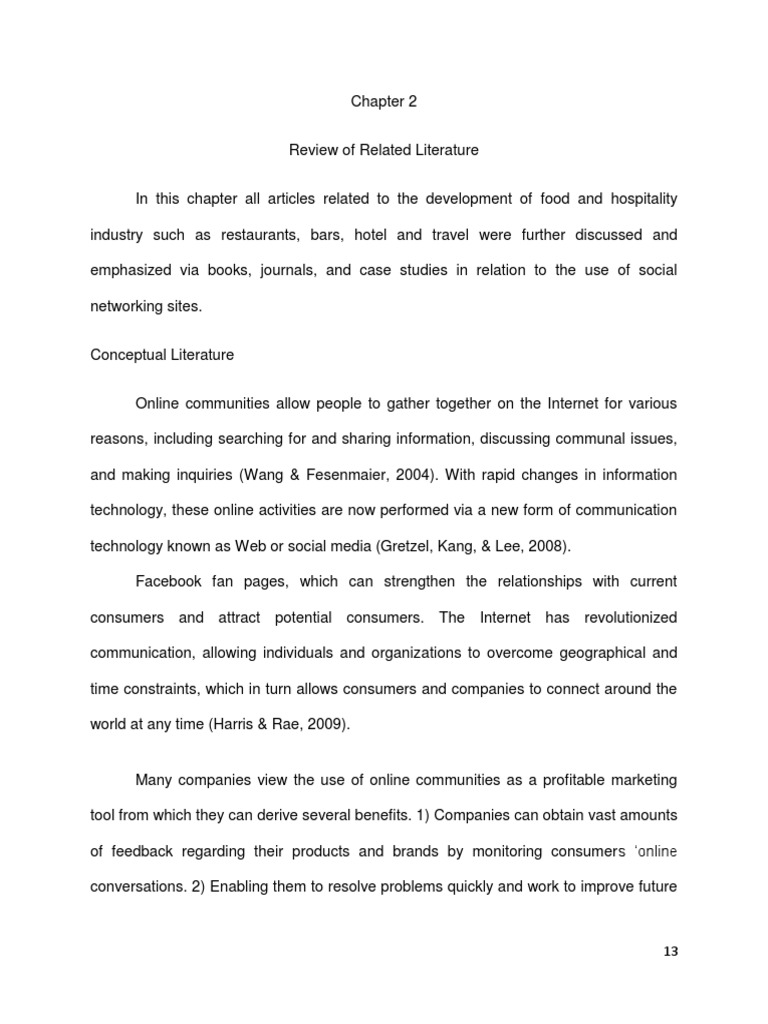 Chapter 2

Review of Related Literature

In this chapter all articles related to the development of food and hospitality industry such as restaurants, bars, hotel and travel were further discussed and emphasized via books, journals, and case studies in relation to the use of social networking sites.

Conceptual Literature

Online communities allow people to gather together on the Internet for various reasons, including searching for and sharing information, discussing communal issues, and making inquiries (Wang & Fesenmaier, 2004). With rapid changes in information technology, these online activities are now performed via a new form of communication technology known as Web or social media (Gretzel, Kang, & Lee, 2008).

Facebook fan pages, which can strengthen the relationships with current consumers and attract potential consumers. The Internet has revolutionized communication, allowing individuals and organizations to overcome geographical and time constraints, which in turn allows consumers and companies to connect around the world at any time (Harris & Rae, 2009).

Many companies view the use of online communities as a profitable marketing tool from which they can derive several benefits. 1) Companies can obtain vast amounts of feedback regarding their products and brands by monitoring consumers 'online conversations. 2) Enabling them to resolve problems quickly and work to improve future

13